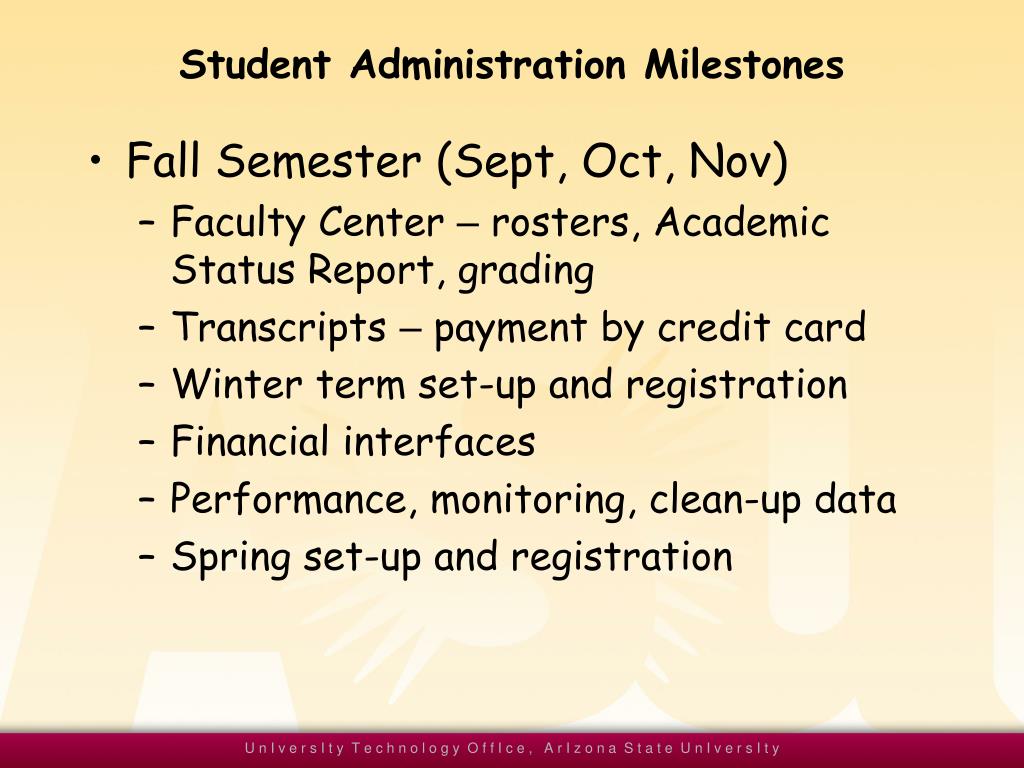 Student Administration Milestones

• Fall Semester (Sept, Oct, Nov)
– Faculty Center – rosters, Academic Status Report, grading
– Transcripts – payment by credit card
– Winter term set-up and registration
– Financial interfaces
– Performance, monitoring, clean-up data
– Spring set-up and registration

University Technology Office, Arizona State University